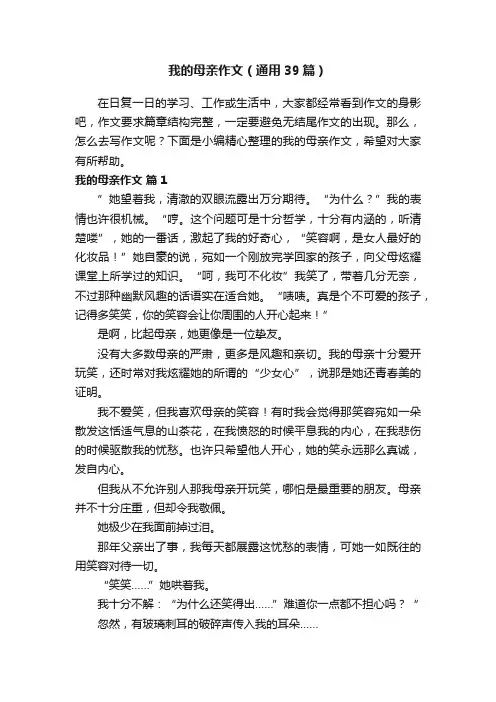 我的母亲作文（通用39篇）

在日复一日的学习、工作或生活中，大家都经常看到作文的身影吧，作文要求篇章结构完整，一定要避免无结尾作文的出现。那么，怎么去写作文呢？下面是小编精心整理的我的母亲作文，希望对大家有所帮助。

我的母亲作文 篇1

”她望着我，清澈的双眼流露出万分期待。“为什么？”我的表情也许很机械。“哼。这个问题可是十分哲学，十分有内涵的，听清楚喽”，她的一番话，激起了我的好奇心，“笑容啊，是女人最好的化妆品！”她自豪的说，宛如一个刚放完学回家的孩子，向父母炫耀课堂上所学过的知识。“呵，我可不化妆”我笑了，带着几分无奈，不过那种幽默风趣的话语实在适合她。“啧啧。真是个不可爱的孩子，记得多笑笑，你的笑容会让你周围的人开心起来！”

是啊，比起母亲，她更像是一位挚友。

没有大多数母亲的严肃，更多是风趣和亲切。我的母亲十分爱开玩笑，还时常对我炫耀她的所谓的“少女心”，说那是她还青春美的证明。

我不爱笑，但我喜欢母亲的笑容！有时我会觉得那笑容宛如一朵散发这恬适气息的山茶花，在我愤怒的时候平息我的内心，在我悲伤的时候驱散我的忧愁。也许只希望他人开心，她的笑永远那么真诚，发自内心。

但我从不允许别人那我母亲开玩笑，哪怕是最重要的朋友。母亲并不十分庄重，但却令我敬佩。

她极少在我面前掉过泪。

那年父亲出了事，我每天都展露这忧愁的表情，可她一如既往的用笑容对待一切。

“笑笑……”她哄着我。

我十分不解：“为什么还笑得出……”难道你一点都不担心吗？”

忽然，有玻璃刺耳的破碎声传入我的耳朵……